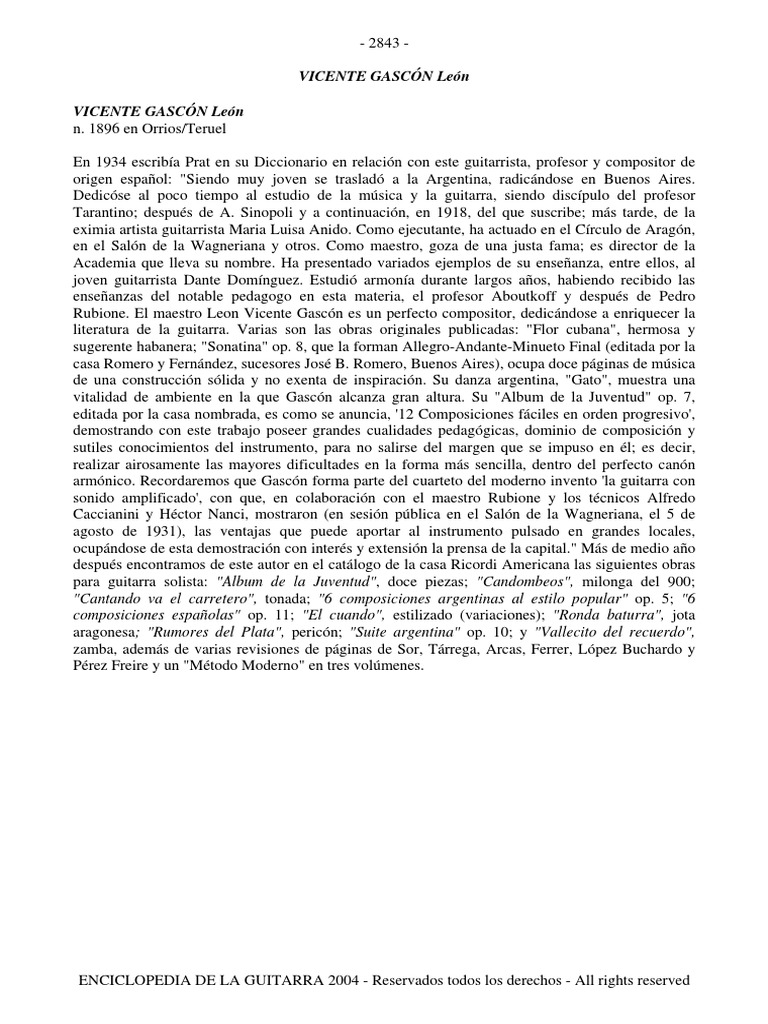 - 2843 -

VICENTE GASCÓN León

VICENTE GASCÓN León
n. 1896 en Orrios/Teruel

En 1934 escribía Prat en su Diccionario en relación con este guitarrista, profesor y compositor de origen español: "Siendo muy joven se trasladó a la Argentina, radicándose en Buenos Aires. Dedicóse al poco tiempo al estudio de la música y la guitarra, siendo discípulo del profesor Tarantino; después de A. Sinopoli y a continuación, en 1918, del que suscribe; más tarde, de la eximia artista guitarrista Maria Luisa Anido. Como ejecutante, ha actuado en el Círculo de Aragón, en el Salón de la Wagneriana y otros. Como maestro, goza de una justa fama; es director de la Academia que lleva su nombre. Ha presentado variados ejemplos de su enseñanza, entre ellos, al joven guitarrista Dante Domínguez. Estudió armonía durante largos años, habiendo recibido las enseñanzas del notable pedagogo en esta materia, el profesor Aboutkoff y después de Pedro Rubione. El maestro Leon Vicente Gascón es un perfecto compositor, dedicándose a enriquecer la literatura de la guitarra. Varias son las obras originales publicadas: "Flor cubana", hermosa y sugerente habanera; "Sonatina" op. 8, que la forman Allegro-Andante-Minueto Final (editada por la casa Romero y Fernández, sucesores José B. Romero, Buenos Aires), ocupa doce páginas de música de una construcción sólida y no exenta de inspiración. Su danza argentina, "Gato", muestra una vitalidad de ambiente en la que Gascón alcanza gran altura. Su "Album de la Juventud" op. 7, editada por la casa nombrada, es como se anuncia, '12 Composiciones fáciles en orden progresivo', demostrando con este trabajo poseer grandes cualidades pedagógicas, dominio de composición y sutiles conocimientos del instrumento, para no salirse del margen que se impuso en él; es decir, realizar airosamente las mayores dificultades en la forma más sencilla, dentro del perfecto canón armónico. Recordaremos que Gascón forma parte del cuarteto del moderno invento 'la guitarra con sonido amplificado', con que, en colaboración con el maestro Rubione y los técnicos Alfredo Caccianini y Héctor Nanci, mostraron (en sesión pública en el Salón de la Wagneriana, el 5 de agosto de 1931), las ventajas que puede aportar al instrumento pulsado en grandes locales, ocupándose de esta demostración con interés y extensión la prensa de la capital." Más de medio año después encontramos de este autor en el catálogo de la casa Ricordi Americana las siguientes obras para guitarra solista: "Album de la Juventud", doce piezas; "Candombeos", milonga del 900; "Cantando va el carretero", tonada; "6 composiciones argentinas al estilo popular" op. 5; "6 composiciones españolas" op. 11; "El cuando", estilizado (variaciones); "Ronda baturra", jota aragonesa; "Rumores del Plata", pericón; "Suite argentina" op. 10; y "Vallecito del recuerdo", zamba, además de varias revisiones de páginas de Sor, Tárrega, Arcas, Ferrer, López Buchardo y Pérez Freire y un "Método Moderno" en tres volúmenes.

ENCICLOPEDIA DE LA GUITARRA 2004 - Reservados todos los derechos - All rights reserved